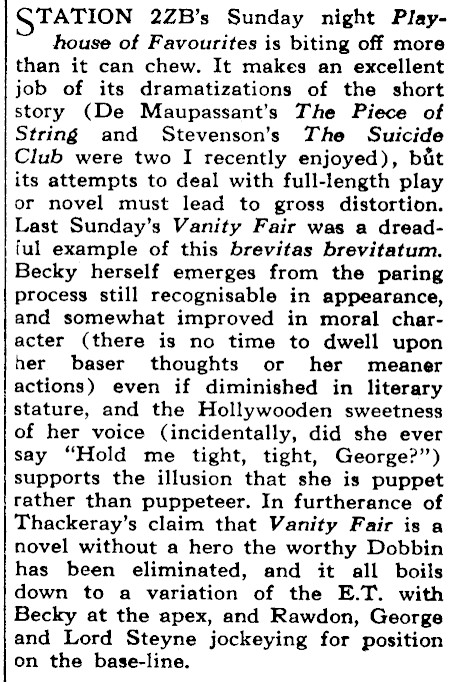 STATION 2ZB's Sunday night Playhouse of Favourites is biting off more than it can chew. It makes an excellent job of its dramatizations of the short story (De Maupassant's The Piece of String and Stevenson's The Suicide Club were two I recently enjoyed), but its attempts to deal with full-length play or novel must lead to gross distortion. Last Sunday's Vanity Fair was a dreadful example of this brevitas brevitatum. Becky herself emerges from the paring process still recognisable in appearance, and somewhat improved in moral character (there is no time to dwell upon her baser thoughts or her meaner actions) even if diminished in literary stature, and the Hollywooden sweetness of her voice (incidentally, did she ever say "Hold me tight, tight, George?") supports the illusion that she is puppet rather than puppeteer. In furtherance of Thackeray's claim that Vanity Fair is a novel without a hero the worthy Dobbin has been eliminated, and it all boils down to a variation of the E.T. with Becky at the apex, and Rawdon, George and Lord Steyne jockeying for position on the base-line.